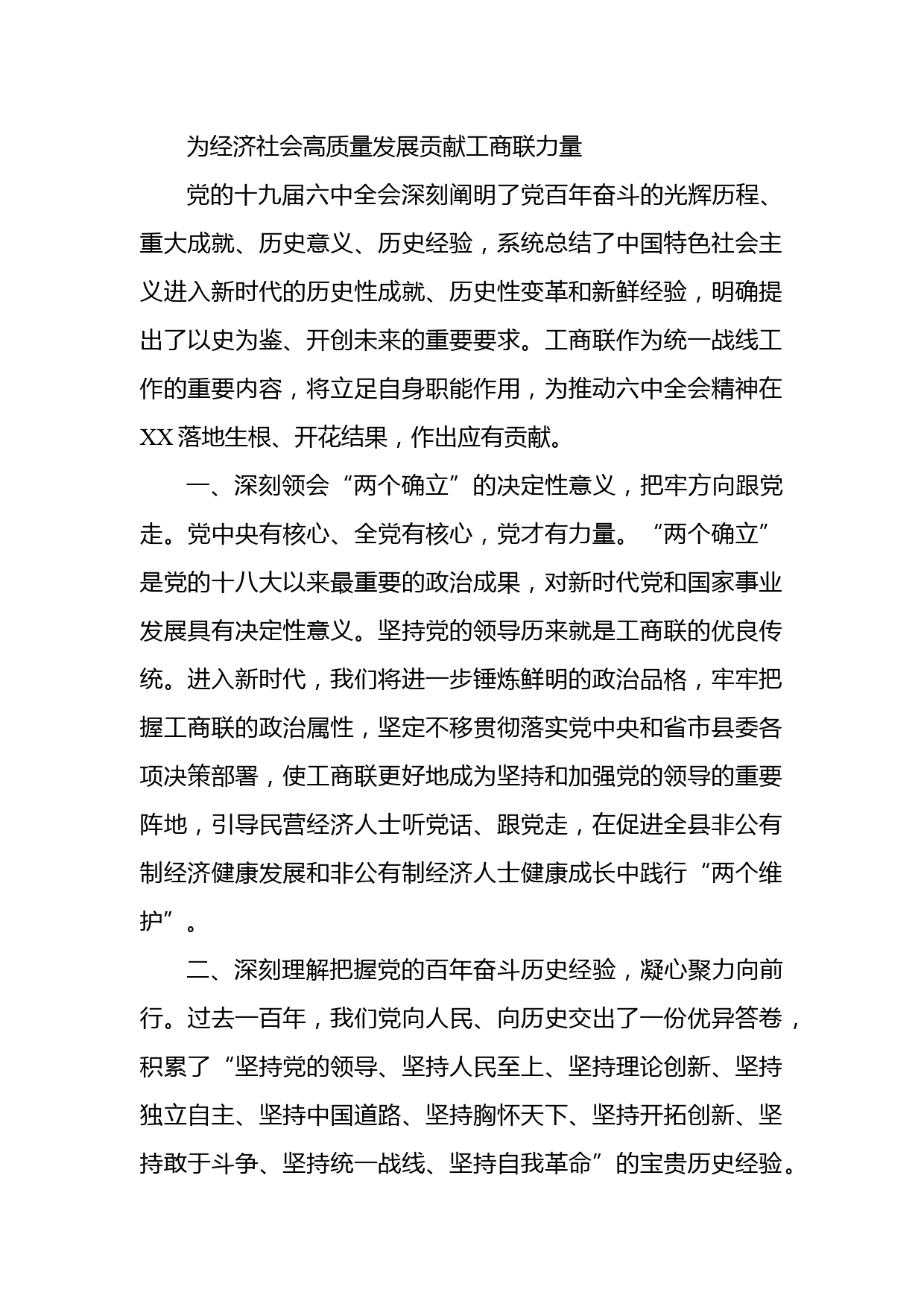 为经济社会高质量发展贡献工商联力量

党的十九届六中全会深刻阐明了党百年奋斗的光辉历程、重大成就、历史意义、历史经验，系统总结了中国特色社会主义进入新时代的历史性成就、历史性变革和新鲜经验，明确提出了以史为鉴、开创未来的重要要求。工商联作为统一战线工作的重要内容，将立足自身职能作用，为推动六中全会精神在XX落地生根、开花结果，作出应有贡献。

一、深刻领会“两个确立”的决定性意义，把牢方向跟党走。党中央有核心、全党有核心，党才有力量。“两个确立”是党的十八大以来最重要的政治成果，对新时代党和国家事业发展具有决定性意义。坚持党的领导历来就是工商联的优良传统。进入新时代，我们将进一步锤炼鲜明的政治品格，牢牢把握工商联的政治属性，坚定不移贯彻落实党中央和省市县委各项决策部署，使工商联更好地成为坚持和加强党的领导的重要阵地，引导民营经济人士听党话、跟党走，在促进全县非公有制经济健康发展和非公有制经济人士健康成长中践行“两个维护”。

二、深刻理解把握党的百年奋斗历史经验，凝心聚力向前行。过去一百年，我们党向人民、向历史交出了一份优异答卷，积累了“坚持党的领导、坚持人民至上、坚持理论创新、坚持独立自主、坚持中国道路、坚持胸怀天下、坚持开拓创新、坚持敢于斗争、坚持统一战线、坚持自我革命”的宝贵历史经验。